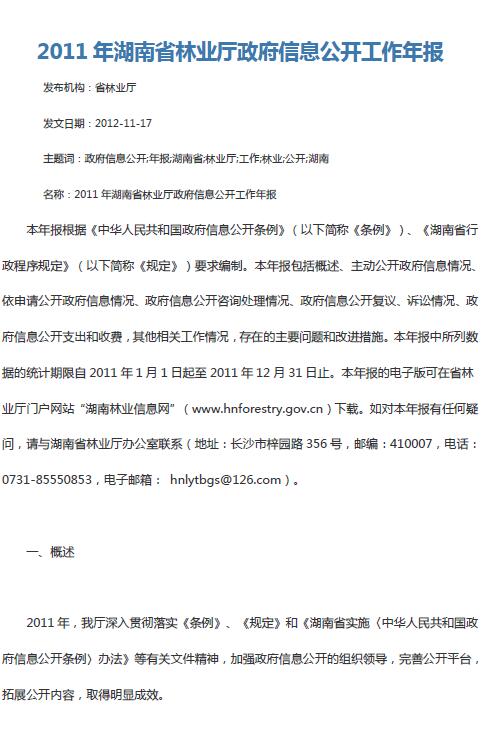 2011 年湖南省林业厅政府信息公开工作年报

发布机构：省林业厅

发文日期：2012-11-17

主题词：政府信息公开;年报;湖南省;林业厅;工作;林业;公开;湖南

名称：2011 年湖南省林业厅政府信息公开工作年报

本年报根据《中华人民共和国政府信息公开条例》（以下简称《条例》）、《湖南省行政程序规定》（以下简称《规定》）要求编制。本年报包括概述、主动公开政府信息情况、依申请公开政府信息情况、政府信息公开咨询处理情况、政府信息公开复议、诉讼情况、政府信息公开支出和收费，其他相关工作情况，存在的主要问题和改进措施。本年报中所列数据的统计期限自 2011 年 1 月 1 日起至 2011 年 12 月 31 日止。本年报的电子版可在省林业厅门户网站“湖南林业信息网”（www.hnforestry.gov.cn）下载。如对本年报有任何疑问，请与湖南省林业厅办公室联系（地址：长沙市梓园路 356 号，邮编：410007，电话：0731-85550853，电子邮箱： hnlytbgs@126.com）。

一、概述

2011 年，我厅深入贯彻落实《条例》、《规定》和《湖南省实施〈中华人民共和国政府信息公开条例〉办法》等有关文件精神，加强政府信息公开的组织领导，完善公开平台，拓展公开内容，取得明显成效。